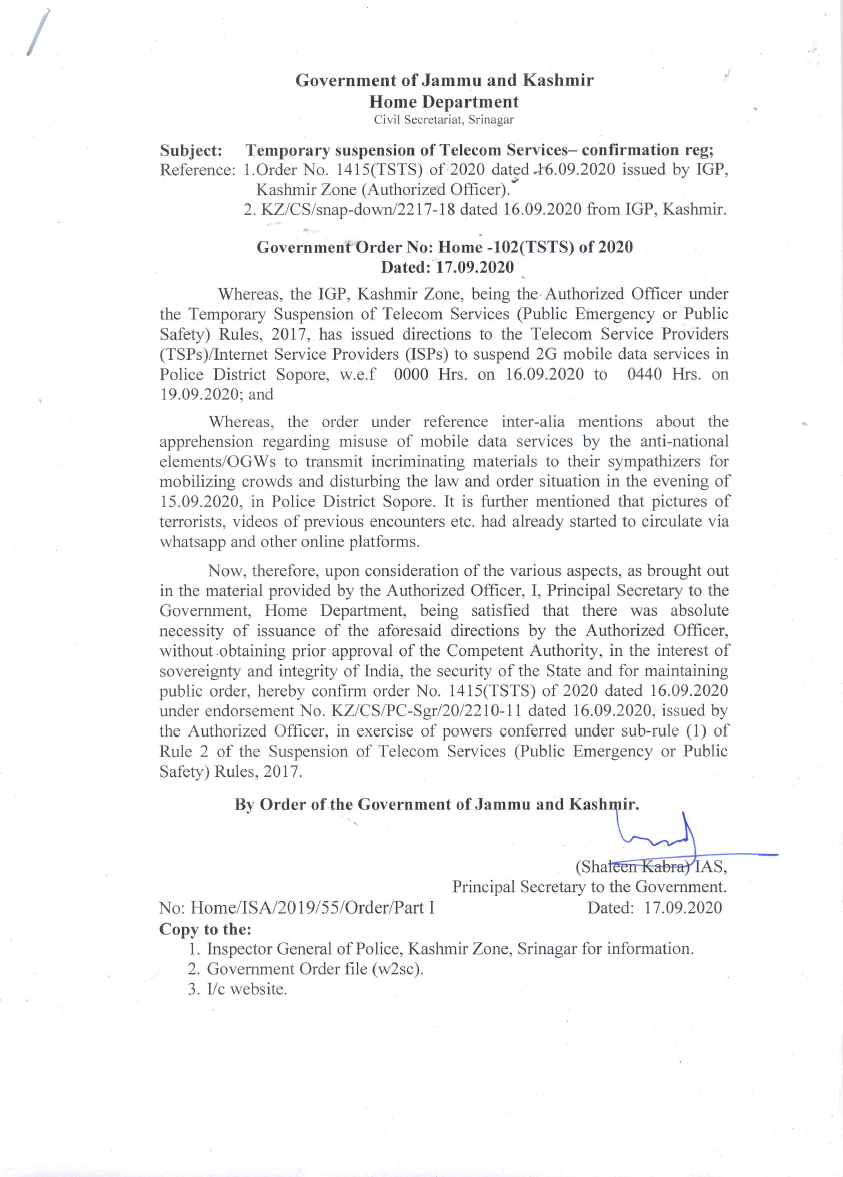 Government of Jammu and Kashmir
Home Department
Civil Secretariat, Srinagar

Subject: Temporary suspension of Telecom Services– confirmation reg;
Reference: 1.Order No. 1415(TSTS) of 2020 dated 16.09.2020 issued by IGP, Kashmir Zone (Authorized Officer).
2. KZ/CS/snap-down/2217-18 dated 16.09.2020 from IGP, Kashmir.

Government Order No: Home -102(TSTS) of 2020
Dated: 17.09.2020

Whereas, the IGP, Kashmir Zone, being the Authorized Officer under the Temporary Suspension of Telecom Services (Public Emergency or Public Safety) Rules, 2017, has issued directions to the Telecom Service Providers (TSPs)/Internet Service Providers (ISPs) to suspend 2G mobile data services in Police District Sopore, w.e.f 0000 Hrs. on 16.09.2020 to 0440 Hrs. on 19.09.2020; and

Whereas, the order under reference inter-alia mentions about the apprehension regarding misuse of mobile data services by the anti-national elements/OGWs to transmit incriminating materials to their sympathizers for mobilizing crowds and disturbing the law and order situation in the evening of 15.09.2020, in Police District Sopore. It is further mentioned that pictures of terrorists, videos of previous encounters etc. had already started to circulate via whatsapp and other online platforms.

Now, therefore, upon consideration of the various aspects, as brought out in the material provided by the Authorized Officer, I, Principal Secretary to the Government, Home Department, being satisfied that there was absolute necessity of issuance of the aforesaid directions by the Authorized Officer, without obtaining prior approval of the Competent Authority, in the interest of sovereignty and integrity of India, the security of the State and for maintaining public order, hereby confirm order No. 1415(TSTS) of 2020 dated 16.09.2020 under endorsement No. KZ/CS/PC-Sgr/20/2210-11 dated 16.09.2020, issued by the Authorized Officer, in exercise of powers conferred under sub-rule (1) of Rule 2 of the Suspension of Telecom Services (Public Emergency or Public Safety) Rules, 2017.

By Order of the Government of Jammu and Kashmir.

(Shaleen Kabra) IAS,
Principal Secretary to the Government.

No: Home/ISA/2019/55/Order/Part I Dated: 17.09.2020

Copy to the:
1. Inspector General of Police, Kashmir Zone, Srinagar for information.
2. Government Order file (w2sc).
3. I/c website.